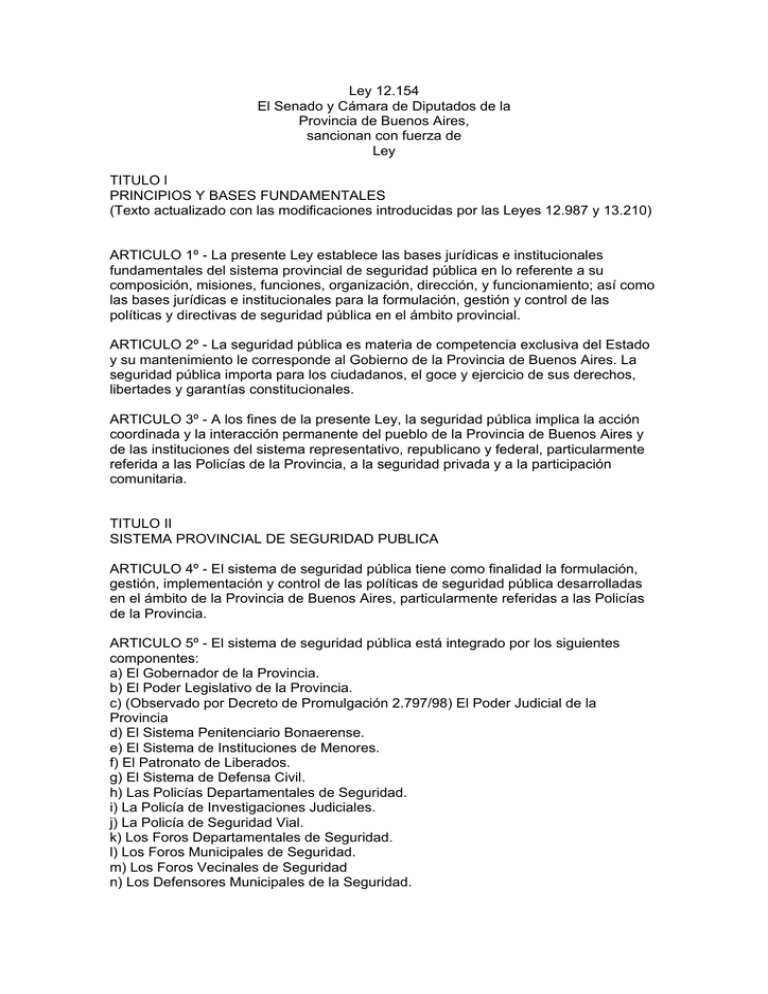 Ley 12.154
El Senado y Cámara de Diputados de la
Provincia de Buenos Aires,
sancionan con fuerza de
Ley

TITULO I
PRINCIPIOS Y BASES FUNDAMENTALES
(Texto actualizado con las modificaciones introducidas por las Leyes 12.987 y 13.210)

ARTICULO 1º - La presente Ley establece las bases jurídicas e institucionales fundamentales del sistema provincial de seguridad pública en lo referente a su composición, misiones, funciones, organización, dirección, y funcionamiento; así como las bases jurídicas e institucionales para la formulación, gestión y control de las políticas y directivas de seguridad pública en el ámbito provincial.

ARTICULO 2º - La seguridad pública es materia de competencia exclusiva del Estado y su mantenimiento le corresponde al Gobierno de la Provincia de Buenos Aires. La seguridad pública importa para los ciudadanos, el goce y ejercicio de sus derechos, libertades y garantías constitucionales.

ARTICULO 3º - A los fines de la presente Ley, la seguridad pública implica la acción coordinada y la interacción permanente del pueblo de la Provincia de Buenos Aires y de las instituciones del sistema representativo, republicano y federal, particularmente referida a las Policías de la Provincia, a la seguridad privada y a la participación comunitaria.

TITULO II
SISTEMA PROVINCIAL DE SEGURIDAD PUBLICA

ARTICULO 4º - El sistema de seguridad pública tiene como finalidad la formulación, gestión, implementación y control de las políticas de seguridad pública desarrolladas en el ámbito de la Provincia de Buenos Aires, particularmente referidas a las Policías de la Provincia.

ARTICULO 5º - El sistema de seguridad pública está integrado por los siguientes componentes:
a) El Gobernador de la Provincia.
b) El Poder Legislativo de la Provincia.
c) (Observado por Decreto de Promulgación 2.797/98) El Poder Judicial de la Provincia
d) El Sistema Penitenciario Bonaerense.
e) El Sistema de Instituciones de Menores.
f) El Patronato de Liberados.
g) El Sistema de Defensa Civil.
h) Las Policías Departamentales de Seguridad.
i) La Policía de Investigaciones Judiciales.
j) La Policía de Seguridad Vial.
k) Los Foros Departamentales de Seguridad.
l) Los Foros Municipales de Seguridad.
m) Los Foros Vecinales de Seguridad
n) Los Defensores Municipales de la Seguridad.